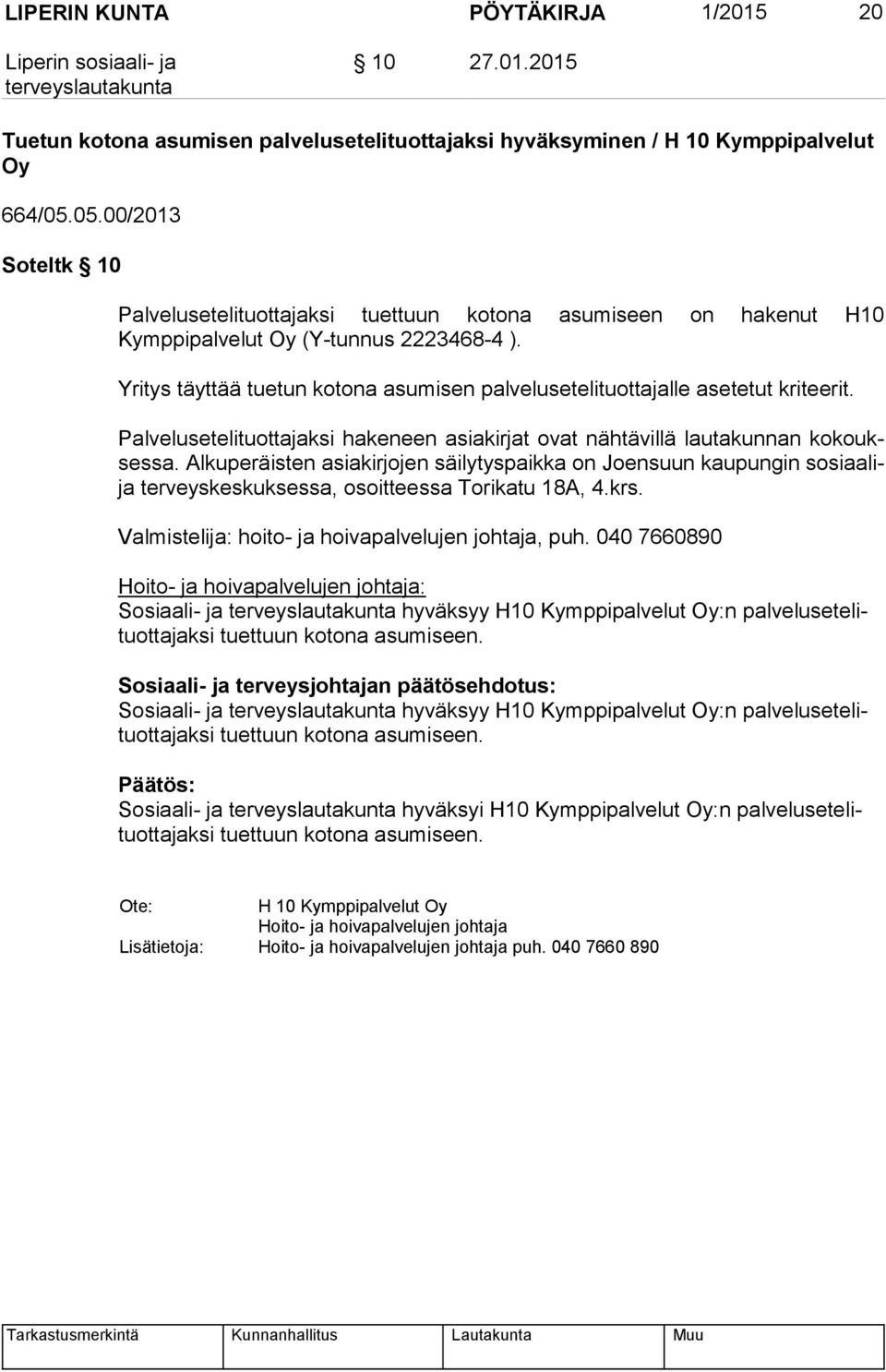 LIPERIN KUNTA PÖYTÄKIRJA 1/2015 20

Liperin sosiaali- ja terveyslautakunta § 10 27.01.2015

Tuetun kotona asumisen palvelusetelituottajaksi hyväksyminen / H 10 Kymppipalvelut Oy

664/05.05.00/2013

Soteltk § 10

Palvelusetelituottajaksi tuettuun kotona asumiseen on hakenut H10 Kymppipalvelut Oy (Y-tunnus 2223468-4 ).

Yritys täyttää tuetun kotona asumisen palvelusetelituottajalle asetetut kriteerit.

Palvelusetelituottajaksi hakeneen asiakirjat ovat nähtävillä lautakunnan kokouksessa. Alkuperäisten asiakirjojen säilytyspaikka on Joensuun kaupungin sosiaali- ja terveyskeskuksessa, osoitteessa Torikatu 18A, 4.krs.

Valmistelija: hoito- ja hoivapalvelujen johtaja, puh. 040 7660890

Hoito- ja hoivapalvelujen johtaja:
Sosiaali- ja terveyslautakunta hyväksyy H10 Kymppipalvelut Oy:n palvelusetelituottajaksi tuettuun kotona asumiseen.

Sosiaali- ja terveysjohtajan päätösehdotus:
Sosiaali- ja terveyslautakunta hyväksyy H10 Kymppipalvelut Oy:n palvelusetelituottajaksi tuettuun kotona asumiseen.

Päätös:
Sosiaali- ja terveyslautakunta hyväksyi H10 Kymppipalvelut Oy:n palvelusetelituottajaksi tuettuun kotona asumiseen.

Ote: H 10 Kymppipalvelut Oy
Hoito- ja hoivapalvelujen johtaja
Lisätietoja: Hoito- ja hoivapalvelujen johtaja puh. 040 7660 890

| Tarkastusmerkintä | Kunnanhallitus | Lautakunta | Muu |
|---|---|---|---|